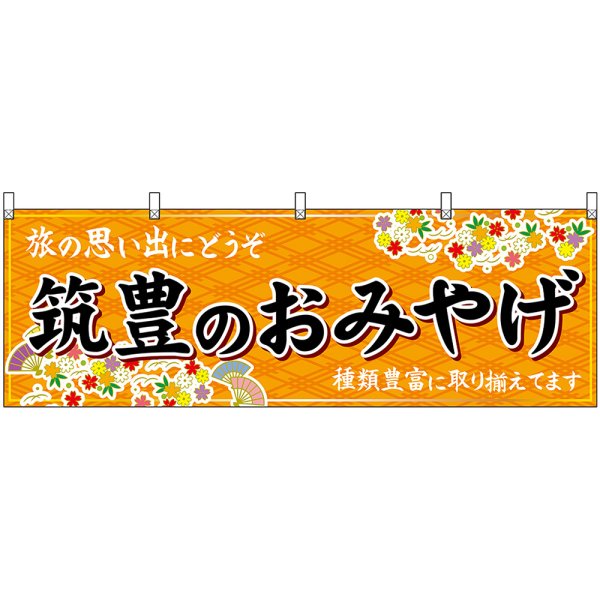 旅の思い出にどうぞ

筑豊のおみやげ

種類豊富に取り揃えてます